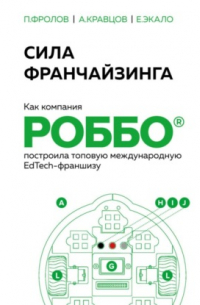 П.ФРОЛОВ | А.КРАВЦОВ | Е.ЭКАЛО

СИЛА ФРАНЧАЙЗИНГА

Как компания

РОББО®

построила топовую международную EdTech-франшизу

A

H I J

G

L

L